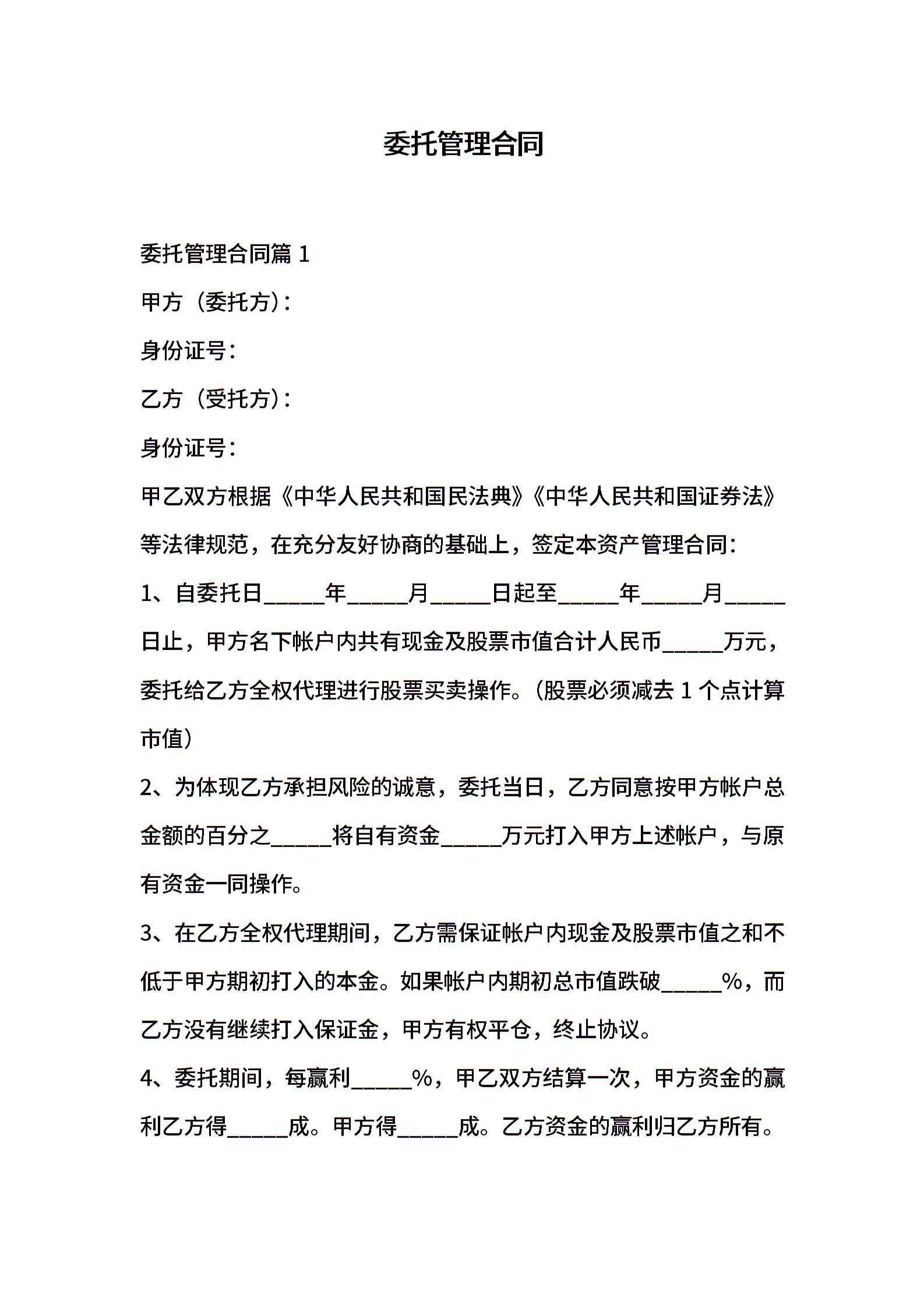 委托管理合同

委托管理合同篇 1

甲方（委托方）：

身份证号：

乙方（受托方）：

身份证号：

甲乙双方根据《中华人民共和国民法典》《中华人民共和国证券法》等法律规范，在充分友好协商的基础上，签定本资产管理合同：

1、自委托日_____年_____月_____日起至_____年_____月_____日止，甲方名下帐户内共有现金及股票市值合计人民币_____万元，委托给乙方全权代理进行股票买卖操作。（股票必须减去 1 个点计算市值）

2、为体现乙方承担风险的诚意，委托当日，乙方同意按甲方帐户总金额的百分之_____将自有资金_____万元打入甲方上述帐户，与原有资金一同操作。

3、在乙方全权代理期间，乙方需保证帐户内现金及股票市值之和不低于甲方期初打入的本金。如果帐户内期初总市值跌破_____%，而乙方没有继续打入保证金，甲方有权平仓，终止协议。

4、委托期间，每赢利_____%，甲乙双方结算一次，甲方资金的赢利乙方得_____成。甲方得_____成。乙方资金的赢利归乙方所有。